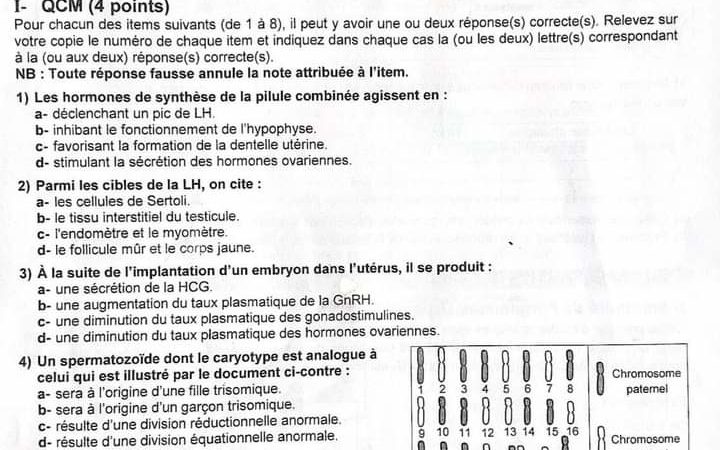 I- QCM (4 points)

Pour chacun des items suivants (de 1 à 8), il peut y avoir une ou deux réponse(s) correcte(s). Relevez sur votre copie le numéro de chaque item et indiquez dans chaque cas la (ou les deux) lettre(s) correspondant à la (ou aux deux) réponse(s) correcte(s).
NB : Toute réponse fausse annule la note attribuée à l'item.

1) Les hormones de synthèse de la pilule combinée agissent en :
a- déclenchant un pic de LH.
b- inhibant le fonctionnement de l'hypophyse.
c- favorisant la formation de la dentelle utérine.
d- stimulant la sécrétion des hormones ovariennes.

2) Parmi les cibles de la LH, on cite :
a- les cellules de Sertoli.
b- le tissu interstitiel du testicule.
c- l'endomètre et le myomètre.
d- le follicule mûr et le corps jaune.

3) À la suite de l'implantation d'un embryon dans l'utérus, il se produit :
a- une sécrétion de la HCG.
b- une augmentation du taux plasmatique de la GnRH.
c- une diminution du taux plasmatique des gonadostimulines.
d- une diminution du taux plasmatique des hormones ovariennes.

4) Un spermatozoïde dont le caryotype est analogue à celui qui est illustré par le document ci-contre :
a- sera à l'origine d'une fille trisomique.
b- sera à l'origine d'un garçon trisomique.
c- résulte d'une division réductionnelle anormale.
d- résulte d'une division équationnelle anormale.

1 2 3 4 5 6 7 8
9 10 11 12 13 14 15 16
Chromosome paternel
Chromosome